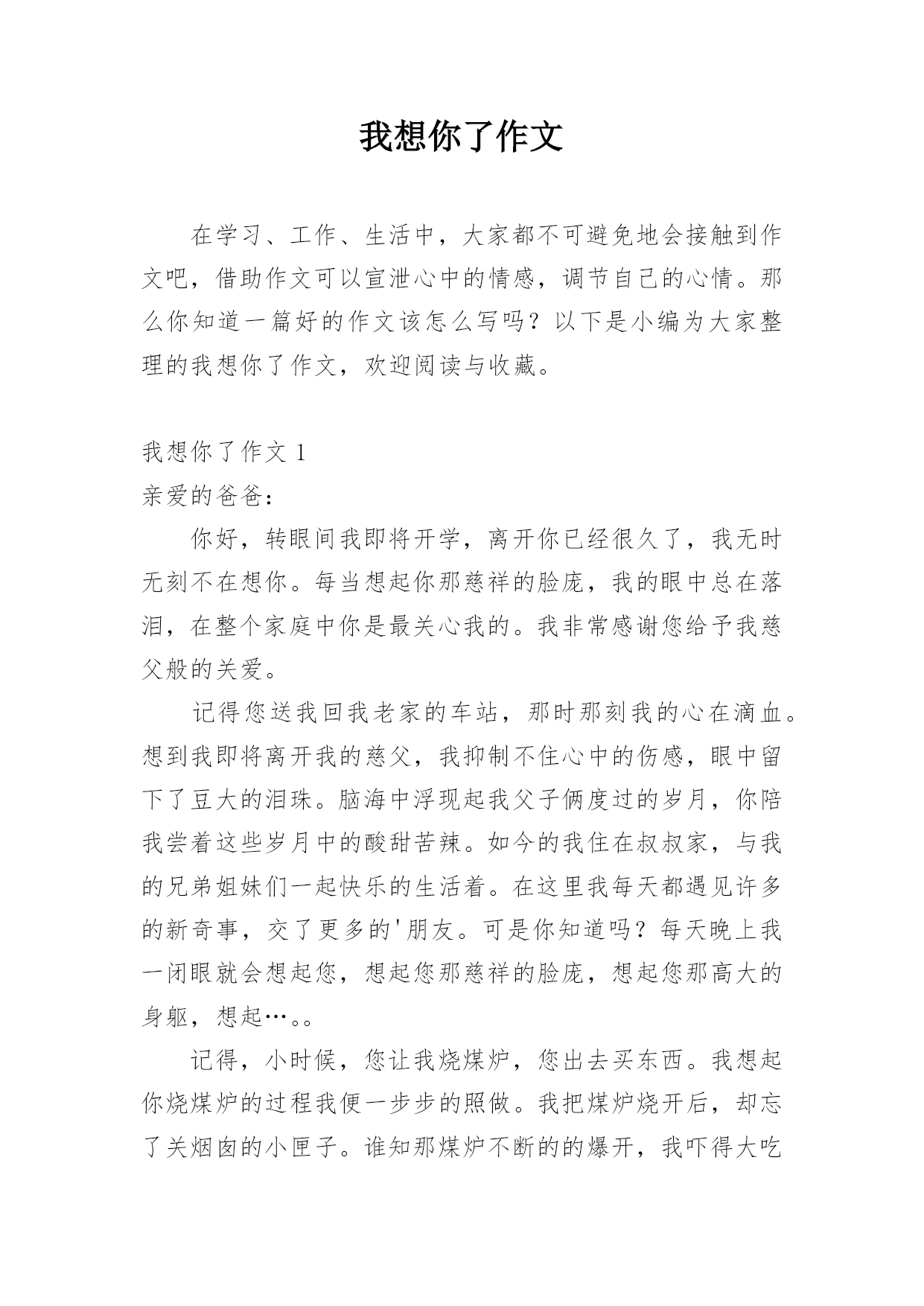 我想你了作文

在学习、工作、生活中，大家都不可避免地会接触到作文吧，借助作文可以宣泄心中的情感，调节自己的心情。那么你知道一篇好的作文该怎么写吗？以下是小编为大家整理的我想你了作文，欢迎阅读与收藏。

我想你了作文 1

亲爱的爸爸：

你好，转眼间我即将开学，离开你已经很久了，我无时无刻不在想你。每当想起你那慈祥的脸庞，我的眼中总在落泪，在整个家庭中你是最关心我的。我非常感谢您给予我慈父般的关爱。

记得您送我回我老家的车站，那时那刻我的心在滴血。想到我即将离开我的慈父，我抑制不住心中的伤感，眼中留下了豆大的泪珠。脑海中浮现起我父子俩度过的岁月，你陪我尝着这些岁月中的酸甜苦辣。如今的我住在叔叔家，与我的兄弟姐妹们一起快乐的生活着。在这里我每天都遇见许多的新奇事，交了更多的'朋友。可是你知道吗？每天晚上我一闭眼就会想起您，想起您那慈祥的脸庞，想起您那高大的身躯，想起…。。

记得，小时候，您让我烧煤炉，您出去买东西。我想起你烧煤炉的过程我便一步步的照做。我把煤炉烧开后，却忘了关烟囱的小匣子。谁知那煤炉不断的的爆开，我吓得大吃